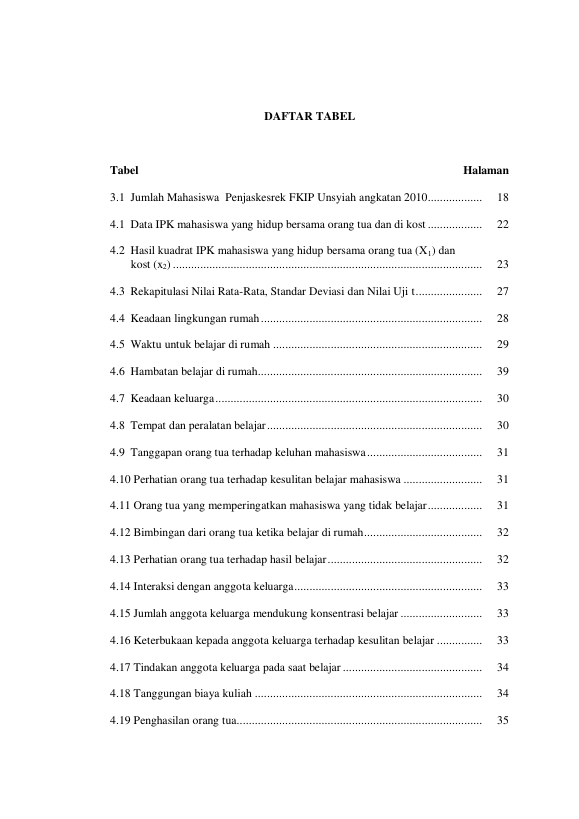 DAFTAR TABEL

Tabel Halaman

3.1 Jumlah Mahasiswa Penjaskesrek FKIP Unsyiah angkatan 2010 18

4.1 Data IPK mahasiswa yang hidup bersama orang tua dan di kost 22

4.2 Hasil kuadrat IPK mahasiswa yang hidup bersama orang tua ($X_1$) dan kost ($x_2$) 23

4.3 Rekapitulasi Nilai Rata-Rata, Standar Deviasi dan Nilai Uji t 27

4.4 Keadaan lingkungan rumah 28

4.5 Waktu untuk belajar di rumah 29

4.6 Hambatan belajar di rumah 39

4.7 Keadaan keluarga 30

4.8 Tempat dan peralatan belajar 30

4.9 Tanggapan orang tua terhadap keluhan mahasiswa 31

4.10 Perhatian orang tua terhadap kesulitan belajar mahasiswa 31

4.11 Orang tua yang memperingatkan mahasiswa yang tidak belajar 31

4.12 Bimbingan dari orang tua ketika belajar di rumah 32

4.13 Perhatian orang tua terhadap hasil belajar 32

4.14 Interaksi dengan anggota keluarga 33

4.15 Jumlah anggota keluarga mendukung konsentrasi belajar 33

4.16 Keterbukaan kepada anggota keluarga terhadap kesulitan belajar 33

4.17 Tindakan anggota keluarga pada saat belajar 34

4.18 Tanggungan biaya kuliah 34

4.19 Penghasilan orang tua 35